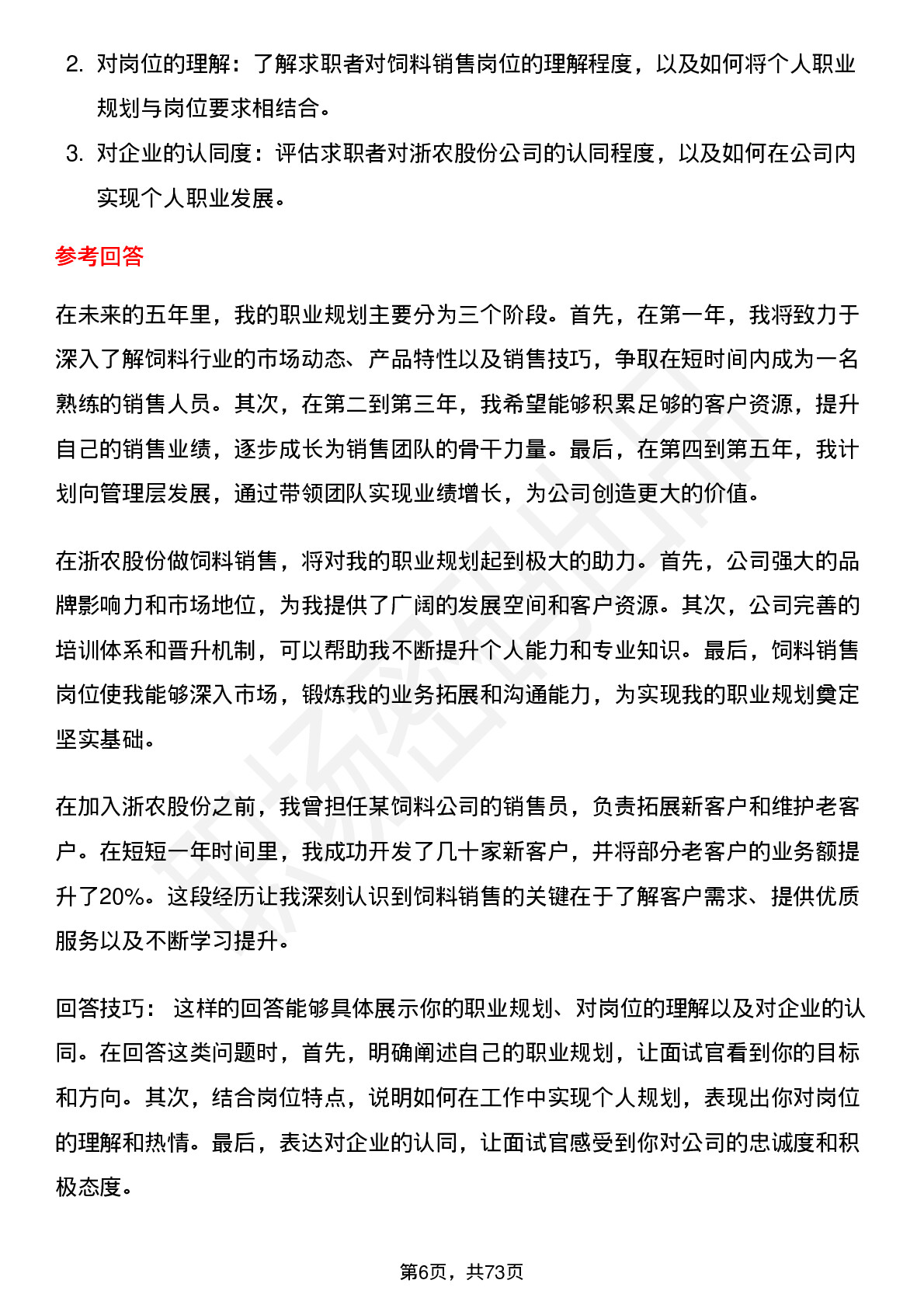 2. 对岗位的理解：了解求职者对饲料销售岗位的理解程度，以及如何将个人职业规划与岗位要求相结合。

3. 对企业的认同度：评估求职者对浙农股份公司的认同程度，以及如何在公司内实现个人职业发展。

参考回答

在未来的五年里，我的职业规划主要分为三个阶段。首先，在第一年，我将致力于深入了解饲料行业的市场动态、产品特性以及销售技巧，争取在短时间内成为一名熟练的销售人员。其次，在第二到第三年，我希望能够积累足够的客户资源，提升自己的销售业绩，逐步成长为销售团队的骨干力量。最后，在第四到第五年，我计划向管理层发展，通过带领团队实现业绩增长，为公司创造更大的价值。

在浙农股份做饲料销售，将对我的职业规划起到极大的助力。首先，公司强大的品牌影响力和市场地位，为我提供了广阔的发展空间和客户资源。其次，公司完善的培训体系和晋升机制，可以帮助我不断提升个人能力和专业知识。最后，饲料销售岗位使我能够深入市场，锻炼我的业务拓展和沟通能力，为实现我的职业规划奠定坚实基础。

在加入浙农股份之前，我曾担任某饲料公司的销售员，负责拓展新客户和维护老客户。在短短一年时间里，我成功开发了几十家新客户，并将部分老客户的业务额提升了20%。这段经历让我深刻认识到饲料销售的关键在于了解客户需求、提供优质服务以及不断学习提升。

回答技巧： 这样的回答能够具体展示你的职业规划、对岗位的理解以及对企业的认同。在回答这类问题时，首先，明确阐述自己的职业规划，让面试官看到你的目标和方向。其次，结合岗位特点，说明如何在工作中实现个人规划，表现出你对岗位的理解和热情。最后，表达对企业的认同，让面试官感受到你对公司的忠诚度和积极态度。

第6页，共73页